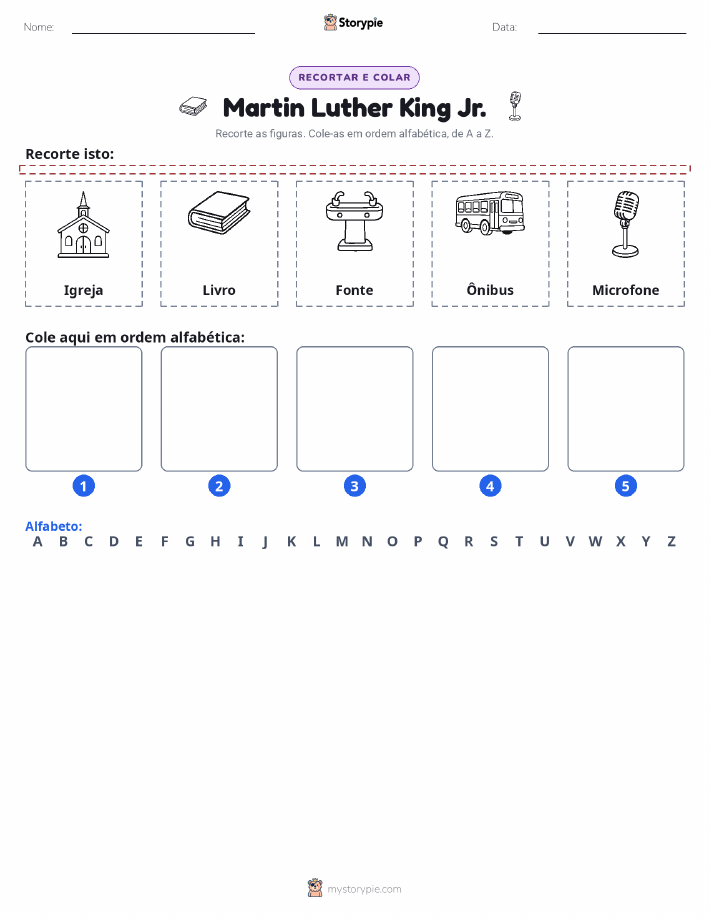 Nome:

Storypie

Data:

RECORTAR E COLAR

Martin Luther King Jr.

Recorte as figuras. Cole-as em ordem alfabética, de A a Z.

Recorte isto:

Igreja

Livro

Fonte

Ônibus

Microfone

Cole aqui em ordem alfabética:

1

2

3

4

5

Alfabeto:
A B C D E F G H I J K L M N O P Q R S T U V W X Y Z

mystorypie.com